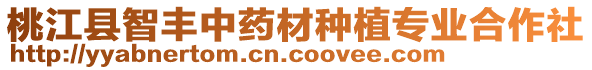 桃江县智丰中药材种植专业合作社
http://yyabnertom.cn.coovee.com